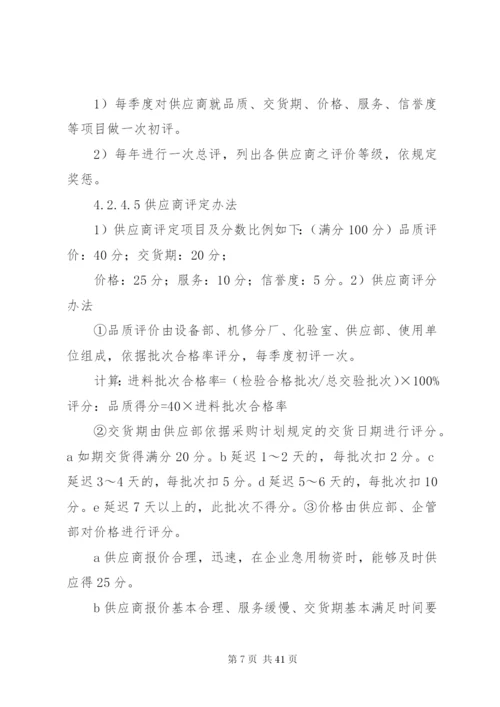 1）每季度对供应商就品质、交货期、价格、服务、信誉度等项目做一次初评。

2）每年进行一次总评，列出各供应商之评价等级，依规定奖惩。

4.2.4.5 供应商评定办法

1）供应商评定项目及分数比例如下：（满分 100 分）品质评价：40 分；交货期：20 分；

价格：25 分；服务：10 分；信誉度：5 分。2）供应商评分办法

①品质评价由设备部、机修分厂、化验室、供应部、使用单位组成，依据批次合格率评分，每季度初评一次。

计算：进料批次合格率=（检验合格批次/总交验批次）×100%
评分：品质得分=40×进料批次合格率

②交货期由供应部依据采购计划规定的交货日期进行评分。a 如期交货得满分 20 分。b 延迟 1～2 天的，每批次扣 2 分。c 延迟 3～4 天的，每批次扣 5 分。d 延迟 5～6 天的，每批次扣 10 分。e 延迟 7 天以上的，此批次不得分。③价格由供应部、企管部对价格进行评分。

a 供应商报价合理，迅速，在企业急用物资时，能够及时供应得 25 分。

b 供应商报价基本合理、服务缓慢、交货期基本满足时间要

第 7 页 共 41 页